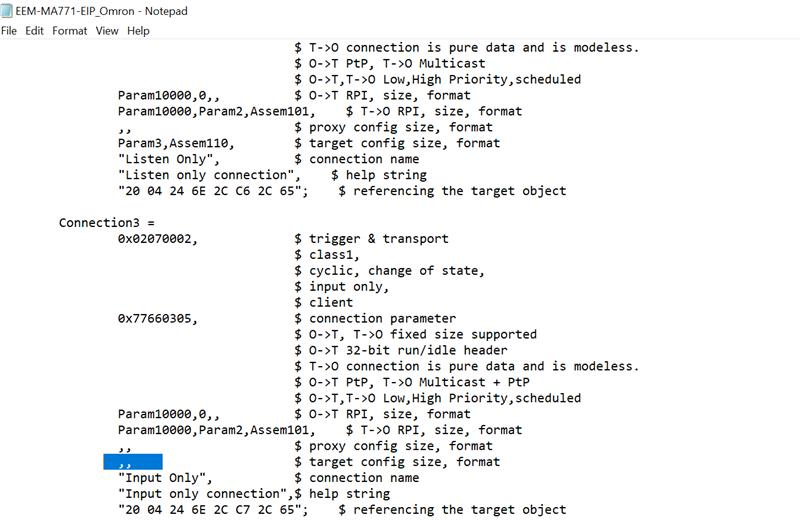 EEM-MA771-EIP_Omron - Notepad
File Edit Format View Help

$ T->O connection is pure data and is modeless.
$ O->T PtP, T->O Multicast
$ O->T,T->O Low,High Priority,scheduled
Param10000,0,, $ O->T RPI, size, format
Param10000,Param2,Assem101, $ T->O RPI, size, format
,, $ proxy config size, format
Param3,Assem110, $ target config size, format
"Listen Only", $ connection name
"Listen only connection", $ help string
"20 04 24 6E 2C C6 2C 65"; $ referencing the target object

Connection3 =
0x02070002, $ trigger & transport
$ class1,
$ cyclic, change of state,
$ input only,
$ client
0x77660305, $ connection parameter
$ O->T, T->O fixed size supported
$ O->T 32-bit run/idle header
$ T->O connection is pure data and is modeless.
$ O->T PtP, T->O Multicast + PtP
$ O->T,T->O Low,High Priority,scheduled
Param10000,0,, $ O->T RPI, size, format
Param10000,Param2,Assem101, $ T->O RPI, size, format
,, $ proxy config size, format
,, $ target config size, format
"Input Only", $ connection name
"Input only connection",$ help string
"20 04 24 6E 2C C7 2C 65"; $ referencing the target object